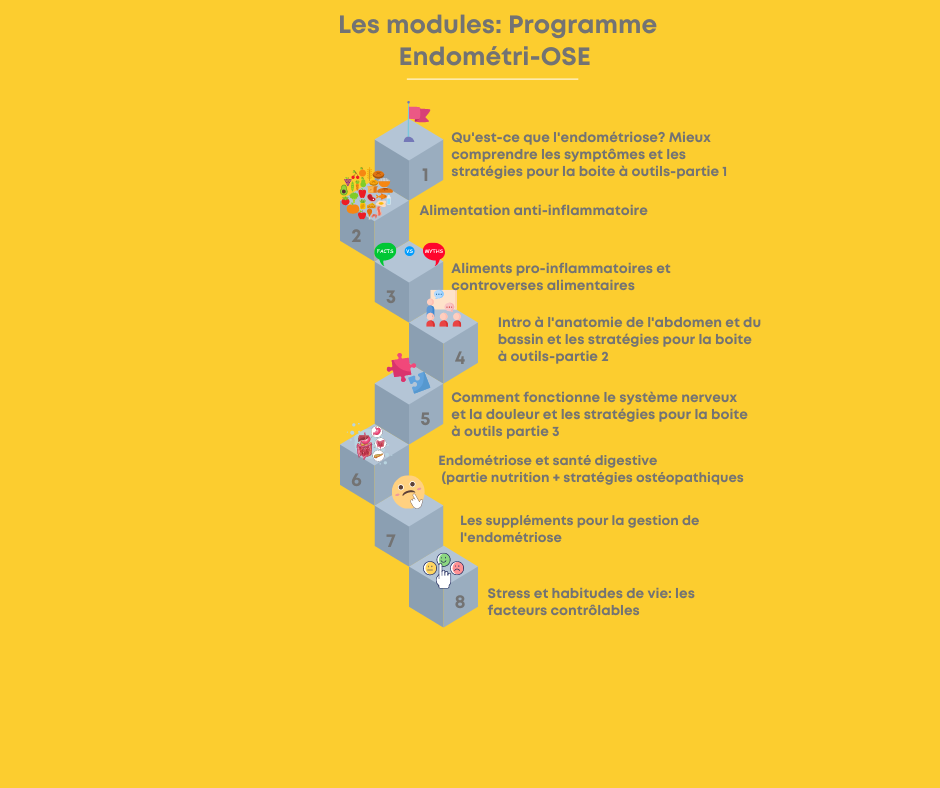 Les modules: Programme Endométri-OSE

1
Qu'est-ce que l'endométriose? Mieux comprendre les symptômes et les stratégies pour la boite à outils-partie 1

2
Alimentation anti-inflammatoire

FACTS VS MYTHS
3
Aliments pro-inflammatoires et controverses alimentaires

4
Intro à l'anatomie de l'abdomen et du bassin et les stratégies pour la boite à outils-partie 2

5
Comment fonctionne le système nerveux et la douleur et les stratégies pour la boite à outils partie 3

6
Endométriose et santé digestive (partie nutrition + stratégies ostéopathiques

7
Les suppléments pour la gestion de l'endométriose

8
Stress et habitudes de vie: les facteurs contrôlables